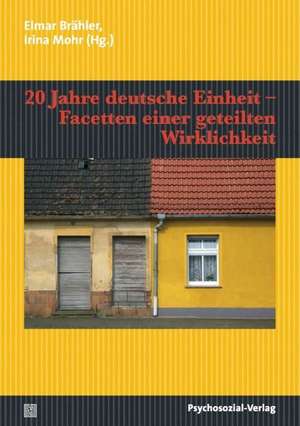 Elmar Brähler,
Irina Mohr (Hg.)

20 Jahre deutsche Einheit – Facetten einer geteilten Wirklichkeit

Psychosozial-Verlag